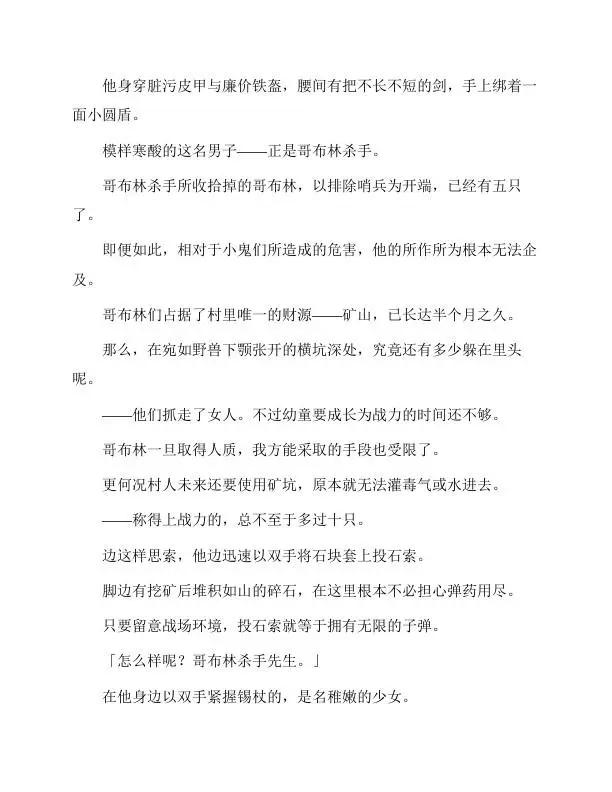 他身穿脏污皮甲与廉价铁盔，腰间有把不长不短的剑，手上绑着一面小圆盾。

模样寒酸的这名男子——正是哥布林杀手。

哥布林杀手所收拾掉的哥布林，以排除哨兵为开端，已经有五只了。

即便如此，相对于小鬼们所造成的危害，他的所作所为根本无法企及。

哥布林们占据了村里唯一的财源——矿山，已长达半个月之久。

那么，在宛如野兽下颚张开的横坑深处，究竟还有多少躲在里头呢。

——他们抓走了女人。不过幼童要成长为战力的时间还不够。

哥布林一旦取得人质，我方能采取的手段也受限了。

更何况村人未来还要使用矿坑，原本就无法灌毒气或水进去。

——称得上战力的，总不至于多过十只。

边这样思索，他边迅速以双手将石块套上投石索。

脚边有挖矿后堆积如山的碎石，在这里根本不必担心弹药用尽。

只要留意战场环境，投石索就等于拥有无限的子弹。

「怎么样呢？哥布林杀手先生。」

在他身边以双手紧握锡杖的，是名稚嫩的少女。